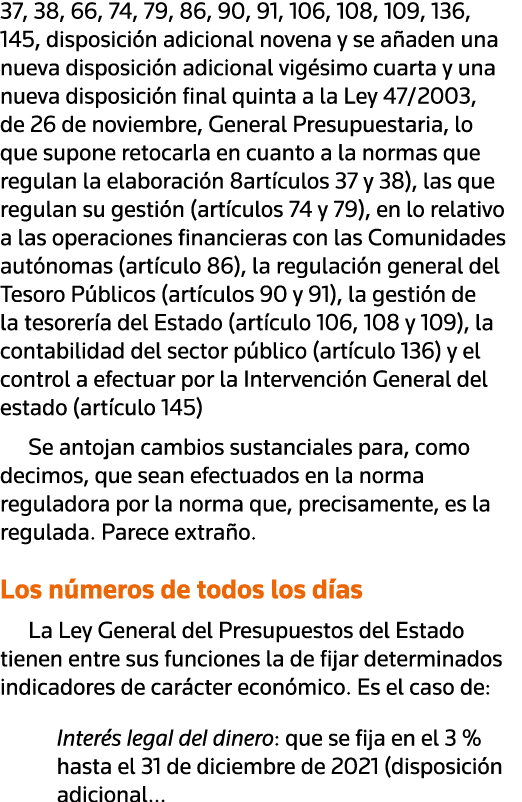 37, 38, 66, 74, 79, 86, 90, 91, 106, 108, 109, 136, 145, disposición adicional novena y se añaden una nueva disposición adicional vigésimo cuarta y una nueva disposición final quinta a la Ley 47/2003, de 26 de noviembre, General Presupuestaria, lo que supone retocarla en cuanto a la normas que regulan la elaboración 8artículos 37 y 38), las que regulan su gestión (artículos 74 y 79), en lo relativo a las operaciones financieras con las Comunidades autónomas (artículo 86), la regulación general del Tesoro Públicos (artículos 90 y 91), la gestión de la tesorería del Estado (artículo 106, 108 y 109), la contabilidad del sector público (artículo 136) y el control a efectuar por la Intervención General del estado (artículo 145)

Se antojan cambios sustanciales para, como decimos, que sean efectuados en la norma reguladora por la norma que, precisamente, es la regulada. Parece extraño.

Los números de todos los días

La Ley General del Presupuestos del Estado tienen entre sus funciones la de fijar determinados indicadores de carácter económico. Es el caso de:

Interés legal del dinero: que se fija en el 3 % hasta el 31 de diciembre de 2021 (disposición adicional...